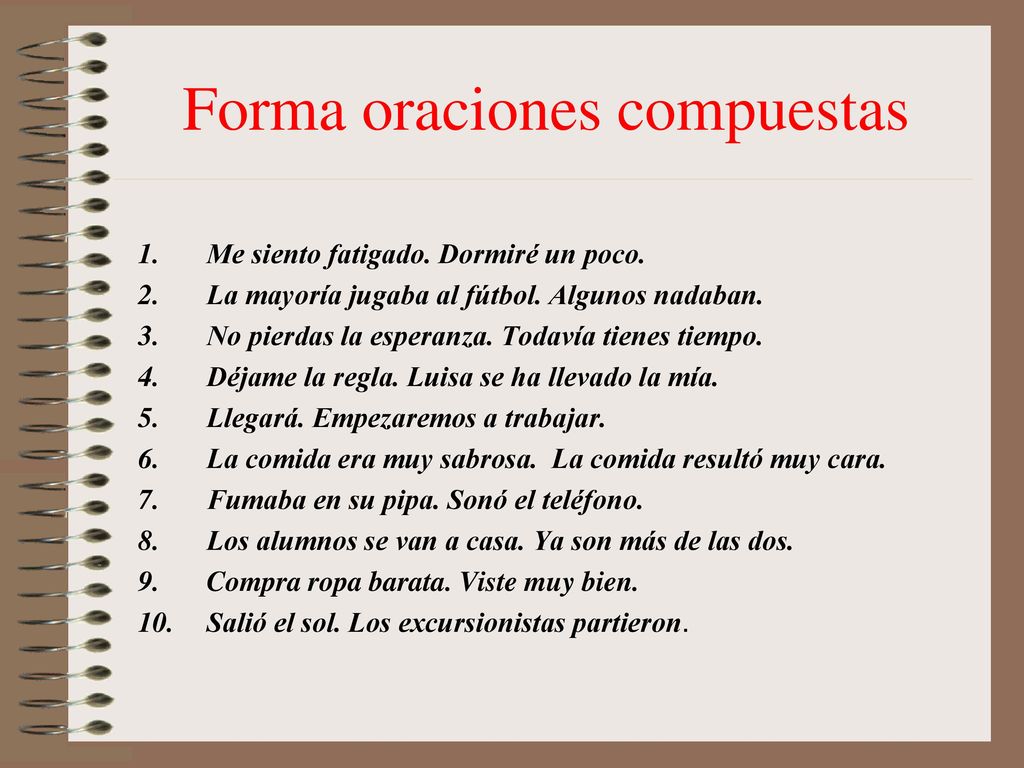 Forma oraciones compuestas

1. Me siento fatigado. Dormiré un poco.
2. La mayoría jugaba al fútbol. Algunos nadaban.
3. No pierdas la esperanza. Todavía tienes tiempo.
4. Déjame la regla. Luisa se ha llevado la mía.
5. Llegará. Empezaremos a trabajar.
6. La comida era muy sabrosa. La comida resultó muy cara.
7. Fumaba en su pipa. Sonó el teléfono.
8. Los alumnos se van a casa. Ya son más de las dos.
9. Compra ropa barata. Viste muy bien.
10. Salió el sol. Los excursionistas partieron.